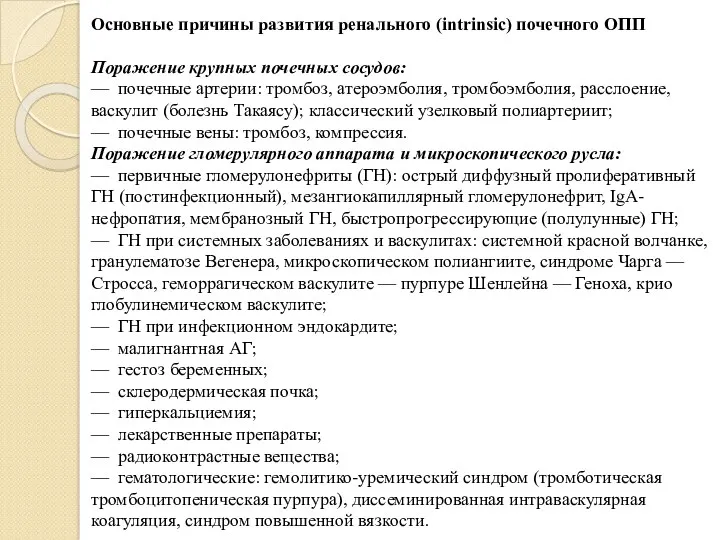 Основные причины развития ренального (intrinsic) почечного ОПП

Поражение крупных почечных сосудов:
— почечные артерии: тромбоз, атероэмболия, тромбоэмболия, расслоение, васкулит (болезнь Такаясу); классический узелковый полиартериит;
— почечные вены: тромбоз, компрессия.
Поражение гломерулярного аппарата и микроскопического русла:
— первичные гломерулонефриты (ГН): острый диффузный пролиферативный ГН (постинфекционный), мезангиокапиллярный гломерулонефрит, IgA-нефропатия, мембранозный ГН, быстропрогрессирующие (полулунные) ГН;
— ГН при системных заболеваниях и васкулитах: системной красной волчанке, гранулематозе Вегенера, микроскопическом полиангиите, синдроме Чарга — Стросса, геморрагическом васкулите — пурпуре Шенлейна — Геноха, крио глобулинемическом васкулите;
— ГН при инфекционном эндокардите;
— малигнантная АГ;
— гестоз беременных;
— склеродермическая почка;
— гиперкальциемия;
— лекарственные препараты;
— радиоконтрастные вещества;
— гематологические: гемолитико-уремический синдром (тромботическая тромбоцитопеническая пурпура), диссеминированная интраваскулярная коагуляция, синдром повышенной вязкости.